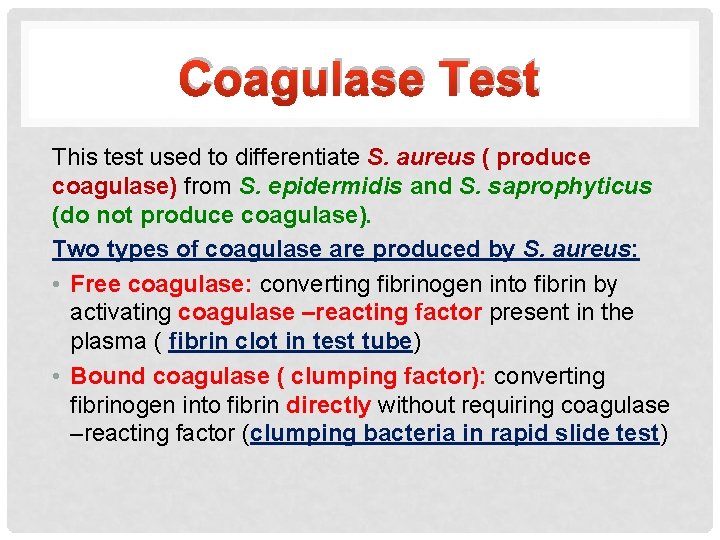 Coagulase Test

This test used to differentiate S. aureus ( produce coagulase) from S. epidermidis and S. saprophyticus (do not produce coagulase).

Two types of coagulase are produced by S. aureus:

• Free coagulase: converting fibrinogen into fibrin by activating coagulase –reacting factor present in the plasma ( fibrin clot in test tube)

• Bound coagulase ( clumping factor): converting fibrinogen into fibrin directly without requiring coagulase –reacting factor (clumping bacteria in rapid slide test)